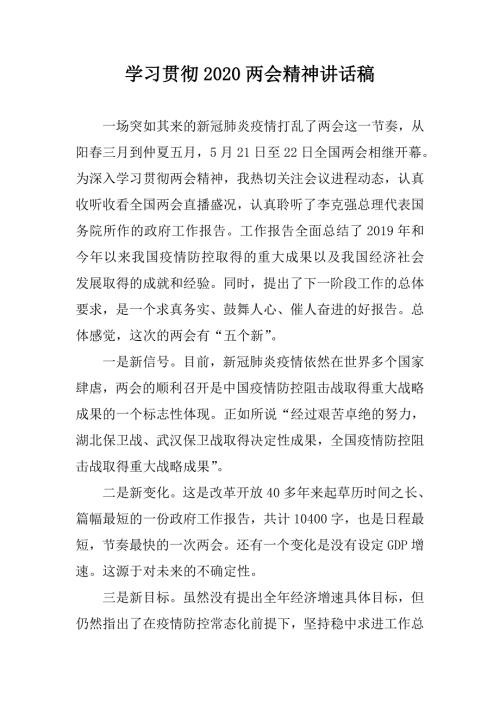 学习贯彻2020两会精神讲话稿

一场突如其来的新冠肺炎疫情打乱了两会这一节奏，从阳春三月到仲夏五月，5月21日至22日全国两会相继开幕。为深入学习贯彻两会精神，我热切关注会议进程动态，认真收听收看全国两会直播盛况，认真聆听了李克强总理代表国务院所作的政府工作报告。工作报告全面总结了2019年和今年以来我国疫情防控取得的重大成果以及我国经济社会发展取得的成就和经验。同时，提出了下一阶段工作的总体要求，是一个求真务实、鼓舞人心、催人奋进的好报告。总体感觉，这次的两会有“五个新”。

一是新信号。目前，新冠肺炎疫情依然在世界多个国家肆虐，两会的顺利召开是中国疫情防控阻击战取得重大战略成果的一个标志性体现。正如所说“经过艰苦卓绝的努力，湖北保卫战、武汉保卫战取得决定性成果，全国疫情防控阻击战取得重大战略成果”。

二是新变化。这是改革开放40多年来起草历时间之长、篇幅最短的一份政府工作报告，共计10400字，也是日程最短，节奏最快的一次两会。还有一个变化是没有设定GDP增速。这源于对未来的不确定性。

三是新目标。虽然没有提出全年经济增速具体目标，但仍然指出了在疫情防控常态化前提下，坚持稳中求进工作总